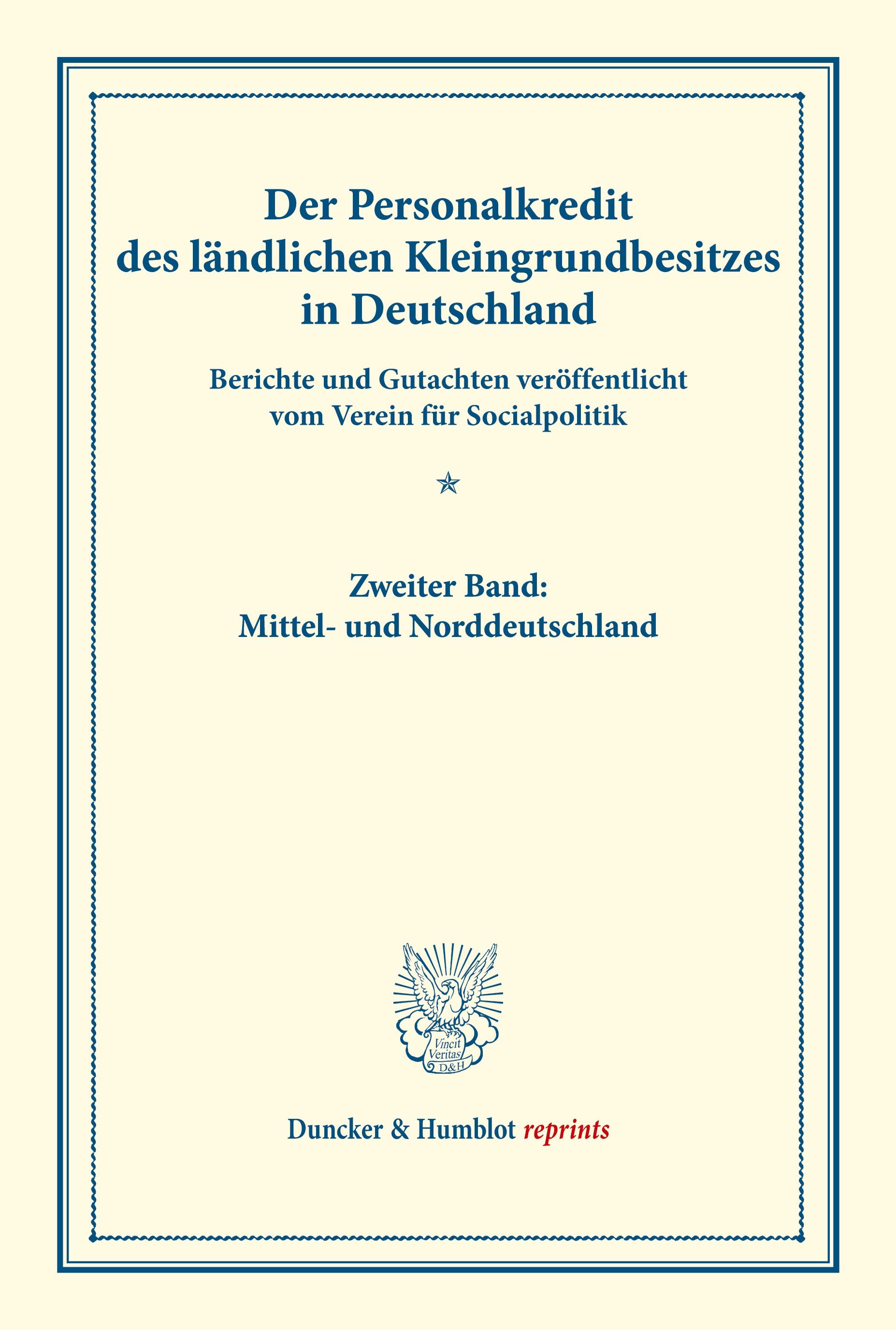 Der Personalkredit des ländlichen Kleingrundbesitzes in Deutschland

Berichte und Gutachten veröffentlicht vom Verein für Socialpolitik

Zweiter Band: Mittel- und Norddeutschland

Vincit Veritas D&H

Duncker & Humblot reprints